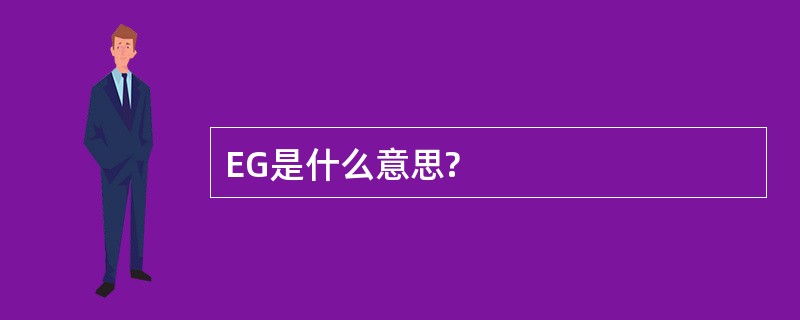 EG是什么意思?